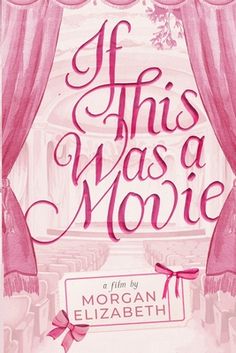 If This Was a Movie

a film by
MORGAN ELIZABETH